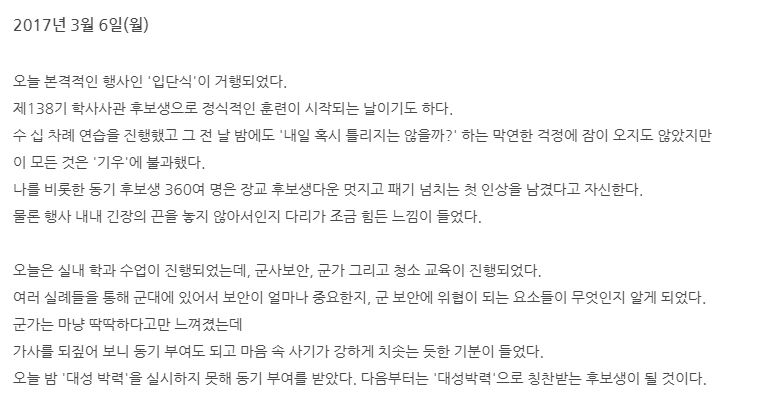 2017년 3월 6일(월)

오늘 본격적인 행사인 '입단식'이 거행되었다.
제138기 학사사관 후보생으로 정식적인 훈련이 시작되는 날이기도 하다.
수 십 차례 연습을 진행했고 그 전 날 밤에도 '내일 혹시 틀리지는 않을까?' 하는 막연한 걱정에 잠이 오지도 않았지만
이 모든 것은 '기우'에 불과했다.
나를 비롯한 동기 후보생 360여 명은 장교 후보생다운 멋지고 패기 넘치는 첫 인상을 남겼다고 자신한다.
물론 행사 내내 긴장의 끈을 놓지 않아서인지 다리가 조금 힘든 느낌이 들었다.

오늘은 실내 학과 수업이 진행되었는데, 군사보안, 군가 그리고 청소 교육이 진행되었다.
여러 실례들을 통해 군대에 있어서 보안이 얼마나 중요한지, 군 보안에 위협이 되는 요소들이 무엇인지 알게 되었다.
군가는 마냥 딱딱하다고만 느껴졌는데
가사를 되짚어 보니 동기 부여도 되고 마음 속 사기가 강하게 치솟는 듯한 기분이 들었다.
오늘 밤 '대성 박력'을 실시하지 못해 동기 부여를 받았다. 다음부터는 '대성박력'으로 칭찬받는 후보생이 될 것이다.